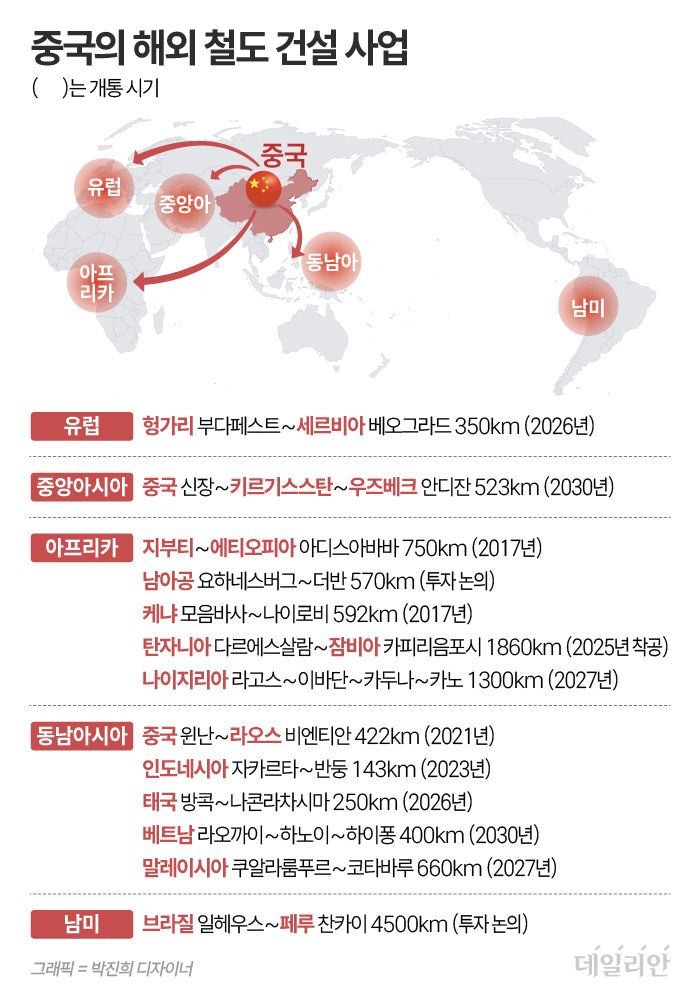 중국의 해외 철도 건설 사업

(　　)는 개통 시기

중국
유럽
중앙아
아프리카
동남아
남미

유럽 헝가리 부다페스트~세르비아 베오그라드 350km (2026년)

중앙아시아 중국 신장~키르기스스탄~우즈베크 안디잔 523km (2030년)

아프리카 지부티~에티오피아 아디스아바바 750km (2017년)
남아공 요하네스버그~더반 570km (투자 논의)
케냐 모음바사~나이로비 592km (2017년)
탄자니아 다르에스살람~잠비아 카피리음포시 1860km (2025년 착공)
나이지리아 라고스~이바단~카두나~카노 1300km (2027년)

동남아시아 중국 윈난~라오스 비엔티안 422km (2021년)
인도네시아 자카르타~반둥 143km (2023년)
태국 방콕~나콘라차시마 250km (2026년)
베트남 라오까이~하노이~하이퐁 400km (2030년)
말레이시아 쿠알라룸푸르~코타바루 660km (2027년)

남미 브라질 일헤우스~페루 찬카이 4500km (투자 논의)

그래픽 = 박진희 디자이너
데일리안